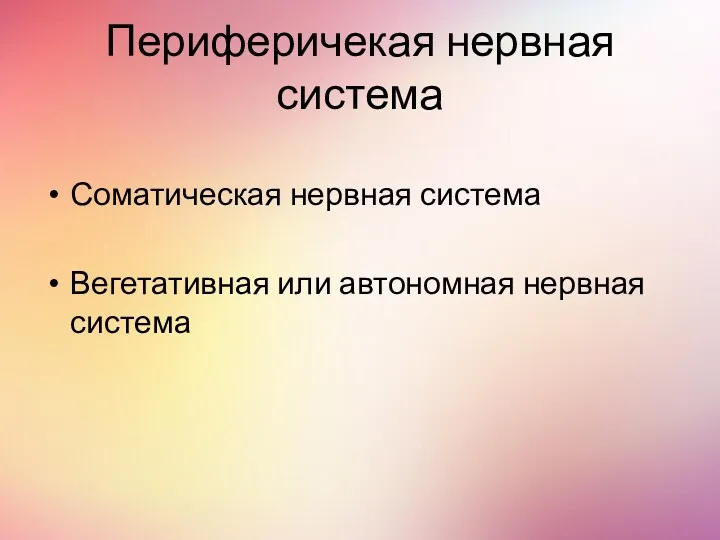 Периферичекая нервная система

• Соматическая нервная система

• Вегетативная или автономная нервная система